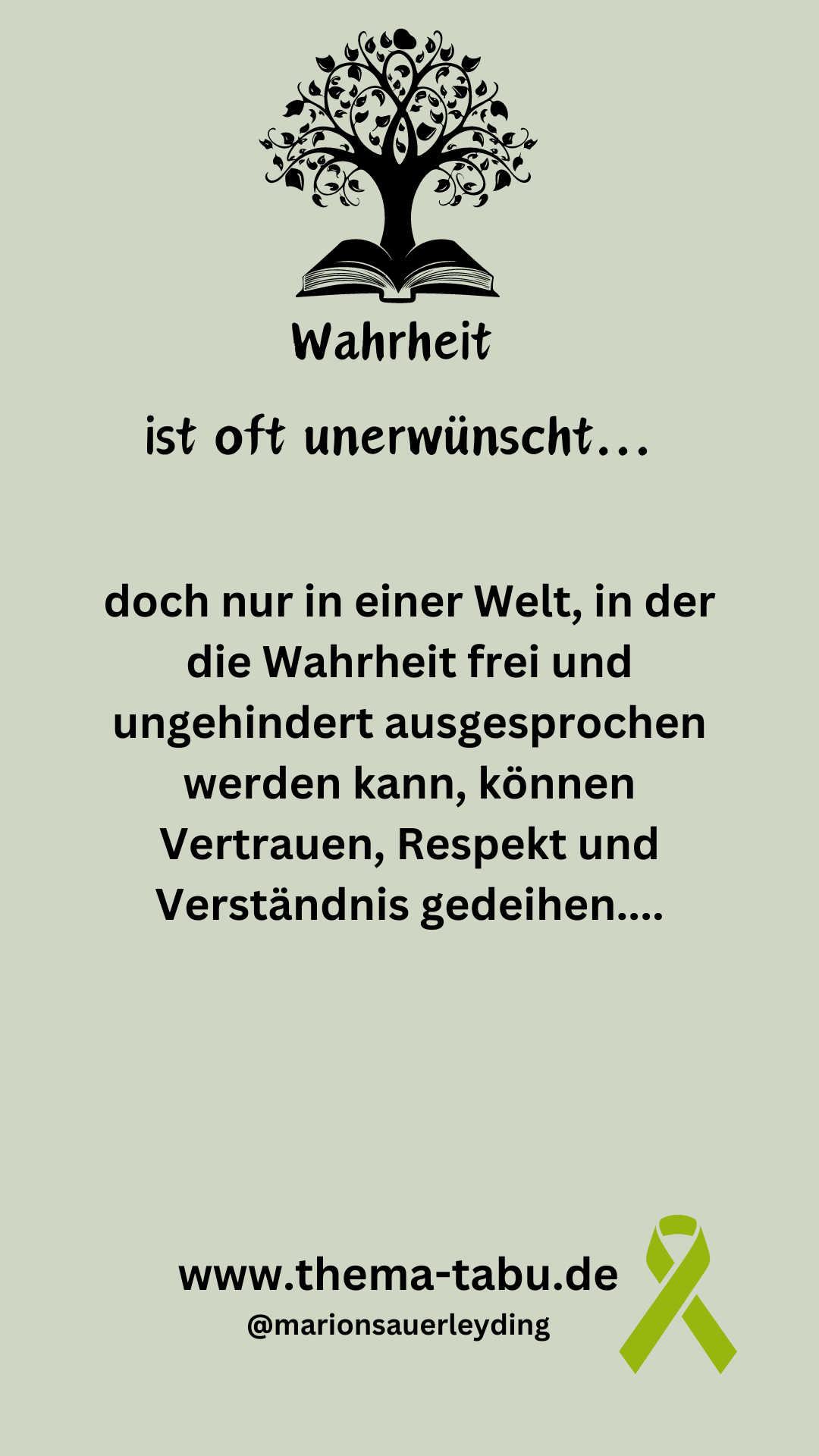 Wahrheit

ist oft unerwünscht...

doch nur in einer Welt, in der die Wahrheit frei und ungehindert ausgesprochen werden kann, können Vertrauen, Respekt und Verständnis gedeihen....

www.thema-tabu.de
@marionsauerleyding